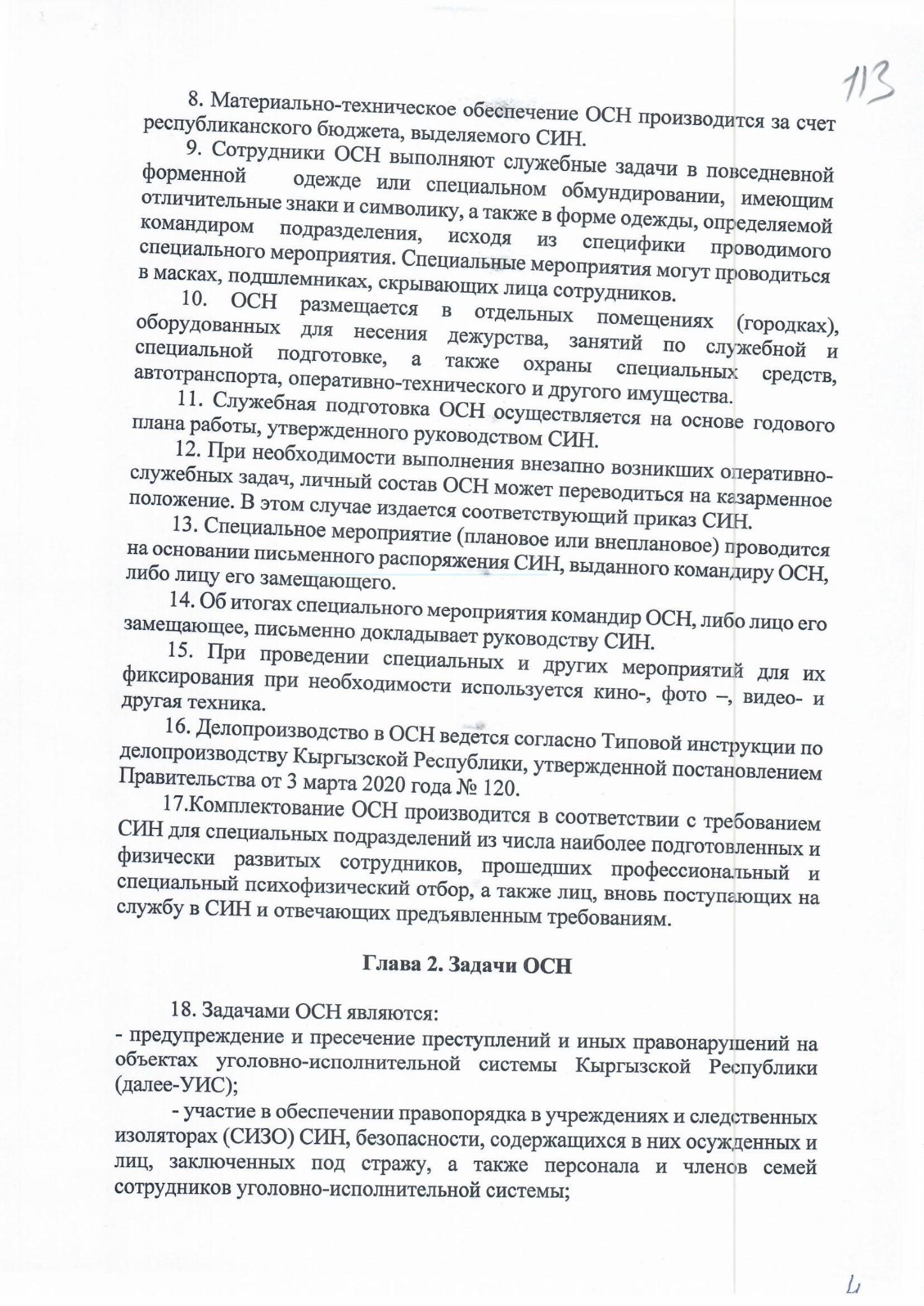 113

8. Материально-техническое обеспечение ОСН производится за счет республиканского бюджета, выделяемого СИН.

9. Сотрудники ОСН выполняют служебные задачи в повседневной форменной одежде или специальном обмундировании, имеющим отличительные знаки и символику, а также в форме одежды, определяемой командиром подразделения, исходя из специфики проводимого специального мероприятия. Специальные мероприятия могут проводиться в масках, подшлемниках, скрывающих лица сотрудников.

10. ОСН размещается в отдельных помещениях (городках), оборудованных для несения дежурства, занятий по служебной и специальной подготовке, а также охраны специальных средств, автотранспорта, оперативно-технического и другого имущества.

11. Служебная подготовка ОСН осуществляется на основе годового плана работы, утвержденного руководством СИН.

12. При необходимости выполнения внезапно возникших оперативно-служебных задач, личный состав ОСН может переводиться на казарменное положение. В этом случае издается соответствующий приказ СИН.

13. Специальное мероприятие (плановое или внеплановое) проводится на основании письменного распоряжения СИН, выданного командиру ОСН, либо лицу его замещающего.

14. Об итогах специального мероприятия командир ОСН, либо лицо его замещающее, письменно докладывает руководству СИН.

15. При проведении специальных и других мероприятий для их фиксирования при необходимости используется кино-, фото –, видео- и другая техника.

16. Делопроизводство в ОСН ведется согласно Типовой инструкции по делопроизводству Кыргызской Республики, утвержденной постановлением Правительства от 3 марта 2020 года № 120.

17.Комплектование ОСН производится в соответствии с требованием СИН для специальных подразделений из числа наиболее подготовленных и физически развитых сотрудников, прошедших профессиональный и специальный психофизический отбор, а также лиц, вновь поступающих на службу в СИН и отвечающих предъявленным требованиям.

Глава 2. Задачи ОСН

18. Задачами ОСН являются:
- предупреждение и пресечение преступлений и иных правонарушений на объектах уголовно-исполнительной системы Кыргызской Республики (далее-УИС);

- участие в обеспечении правопорядка в учреждениях и следственных изоляторах (СИЗО) СИН, безопасности, содержащихся в них осужденных и лиц, заключенных под стражу, а также персонала и членов семей сотрудников уголовно-исполнительной системы;

4